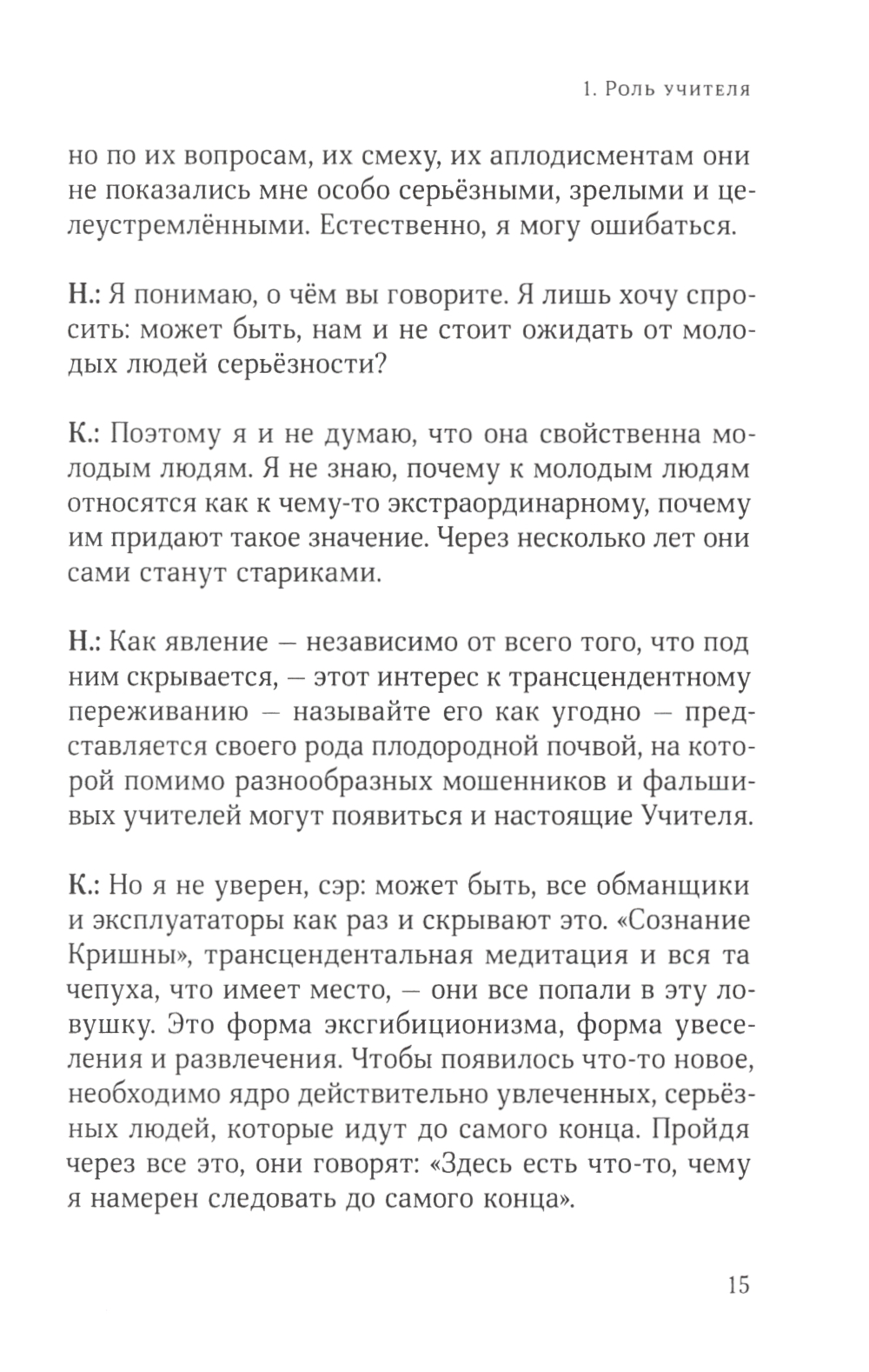 1. Роль учителя

но по их вопросам, их смеху, их аплодисментам они не показались мне особо серьёзными, зрелыми и целеустремлёнными. Естественно, я могу ошибаться.

Н.: Я понимаю, о чём вы говорите. Я лишь хочу спросить: может быть, нам и не стоит ожидать от молодых людей серьёзности?

К.: Поэтому я и не думаю, что она свойственна молодым людям. Я не знаю, почему к молодым людям относятся как к чему-то экстраординарному, почему им придают такое значение. Через несколько лет они сами станут стариками.

Н.: Как явление — независимо от всего того, что под ним скрывается, — этот интерес к трансцендентному переживанию — называйте его как угодно — представляется своего рода плодородной почвой, на которой помимо разнообразных мошенников и фальшивых учителей могут появиться и настоящие Учителя.

К.: Но я не уверен, сэр: может быть, все обманщики и эксплуататоры как раз и скрывают это. «Сознание Кришны», трансцендентальная медитация и вся та чепуха, что имеет место, — они все попали в эту ловушку. Это форма эксгибиционизма, форма увеселения и развлечения. Чтобы появилось что-то новое, необходимо ядро действительно увлеченных, серьёзных людей, которые идут до самого конца. Пройдя через все это, они говорят: «Здесь есть что-то, чему я намерен следовать до самого конца».

15